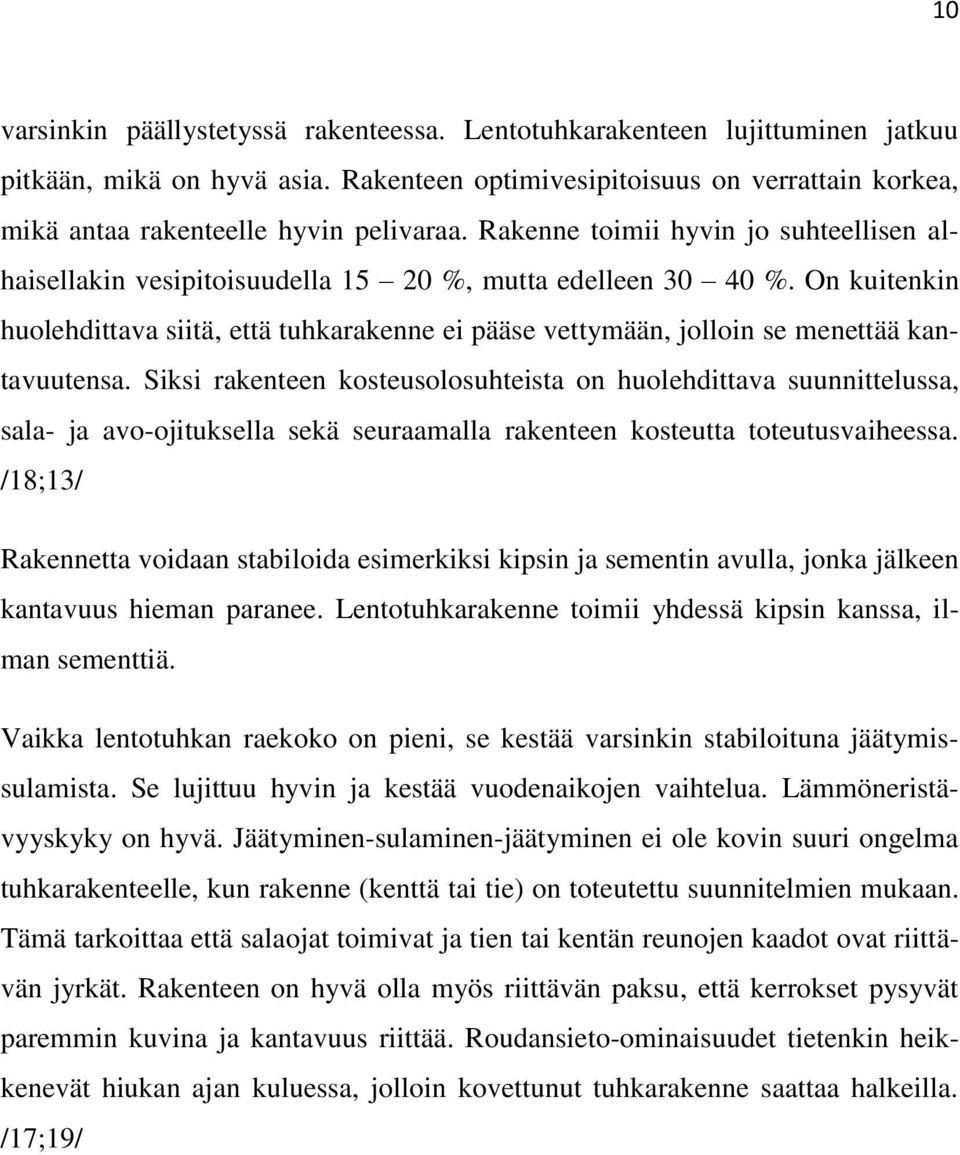 10

varsinkin päällystetyssä rakenteessa. Lentotuhkarakenteen lujittuminen jatkuu pitkään, mikä on hyvä asia. Rakenteen optimivesipitoisuus on verrattain korkea, mikä antaa rakenteelle hyvin pelivaraa. Rakenne toimii hyvin jo suhteellisen alhaisellakin vesipitoisuudella 15 – 20 %, mutta edelleen 30 – 40 %. On kuitenkin huolehdittava siitä, että tuhkarakenne ei pääse vettymään, jolloin se menettää kantavuutensa. Siksi rakenteen kosteusolosuhteista on huolehdittava suunnittelussa, sala- ja avo-ojituksella sekä seuraamalla rakenteen kosteutta toteutusvaiheessa. /18;13/

Rakennetta voidaan stabiloida esimerkiksi kipsin ja sementin avulla, jonka jälkeen kantavuus hieman paranee. Lentotuhkarakenne toimii yhdessä kipsin kanssa, ilman sementtiä.

Vaikka lentotuhkan raekoko on pieni, se kestää varsinkin stabiloituna jäätymissulamista. Se lujittuu hyvin ja kestää vuodenaikojen vaihtelua. Lämmöneristävyyskyky on hyvä. Jäätyminen-sulaminen-jäätyminen ei ole kovin suuri ongelma tuhkarakenteelle, kun rakenne (kenttä tai tie) on toteutettu suunnitelmien mukaan. Tämä tarkoittaa että salaojat toimivat ja tien tai kentän reunojen kaadot ovat riittävän jyrkät. Rakenteen on hyvä olla myös riittävän paksu, että kerrokset pysyvät paremmin kuvina ja kantavuus riittää. Roudansieto-ominaisuudet tietenkin heikkenevät hiukan ajan kuluessa, jolloin kovettunut tuhkarakenne saattaa halkeilla. /17;19/